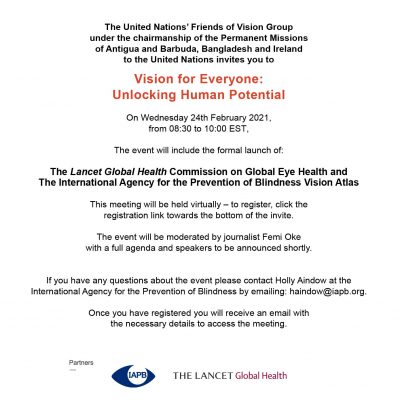 The United Nations' Friends of Vision Group under the chairmanship of the Permanent Missions of Antigua and Barbuda, Bangladesh and Ireland to the United Nations invites you to

Vision for Everyone:
Unlocking Human Potential

On Wednesday 24th February 2021, from 08:30 to 10:00 EST,

The event will include the formal launch of:

The Lancet Global Health Commission on Global Eye Health and The International Agency for the Prevention of Blindness Vision Atlas

This meeting will be held virtually – to register, click the registration link towards the bottom of the invite.

The event will be moderated by journalist Femi Oke with a full agenda and speakers to be announced shortly.

If you have any questions about the event please contact Holly Aindow at the International Agency for the Prevention of Blindness by emailing: haindow@iapb.org.

Once you have registered you will receive an email with the necessary details to access the meeting.

Partners

IAPB

THE LANCET Global Health